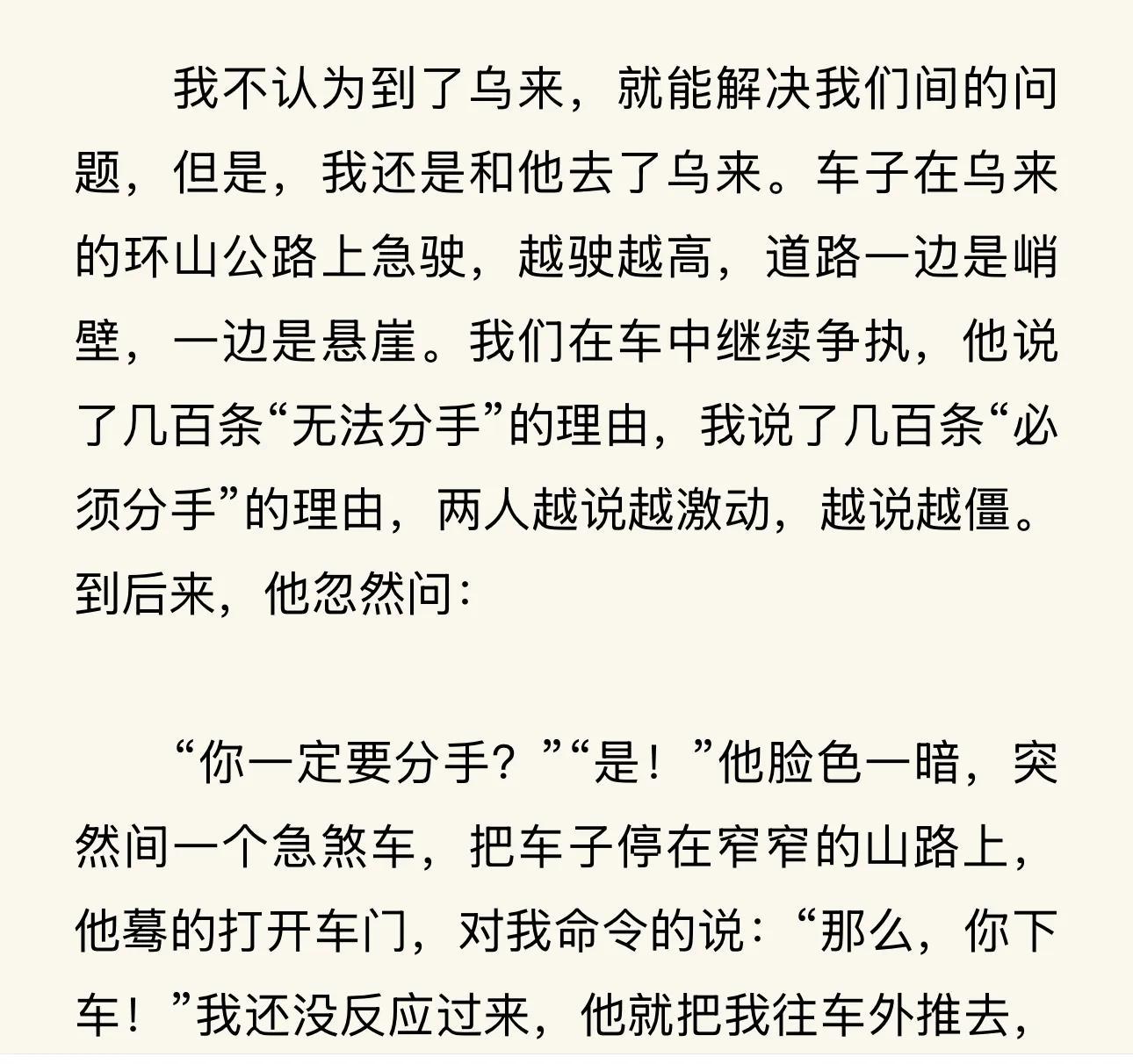 我不认为到了乌来，就能解决我们间的问题，但是，我还是和他去了乌来。车子在乌来的环山公路上急驶，越驶越高，道路一边是峭壁，一边是悬崖。我们在车中继续争执，他说了几百条“无法分手”的理由，我说了几百条“必须分手”的理由，两人越说越激动，越说越僵。到后来，他忽然问：

“你一定要分手？”“是！”他脸色一暗，突然间一个急煞车，把车子停在窄窄的山路上，他蓦的打开车门，对我命令的说：“那么，你下车！”我还没反应过来，他就把我往车外推去，